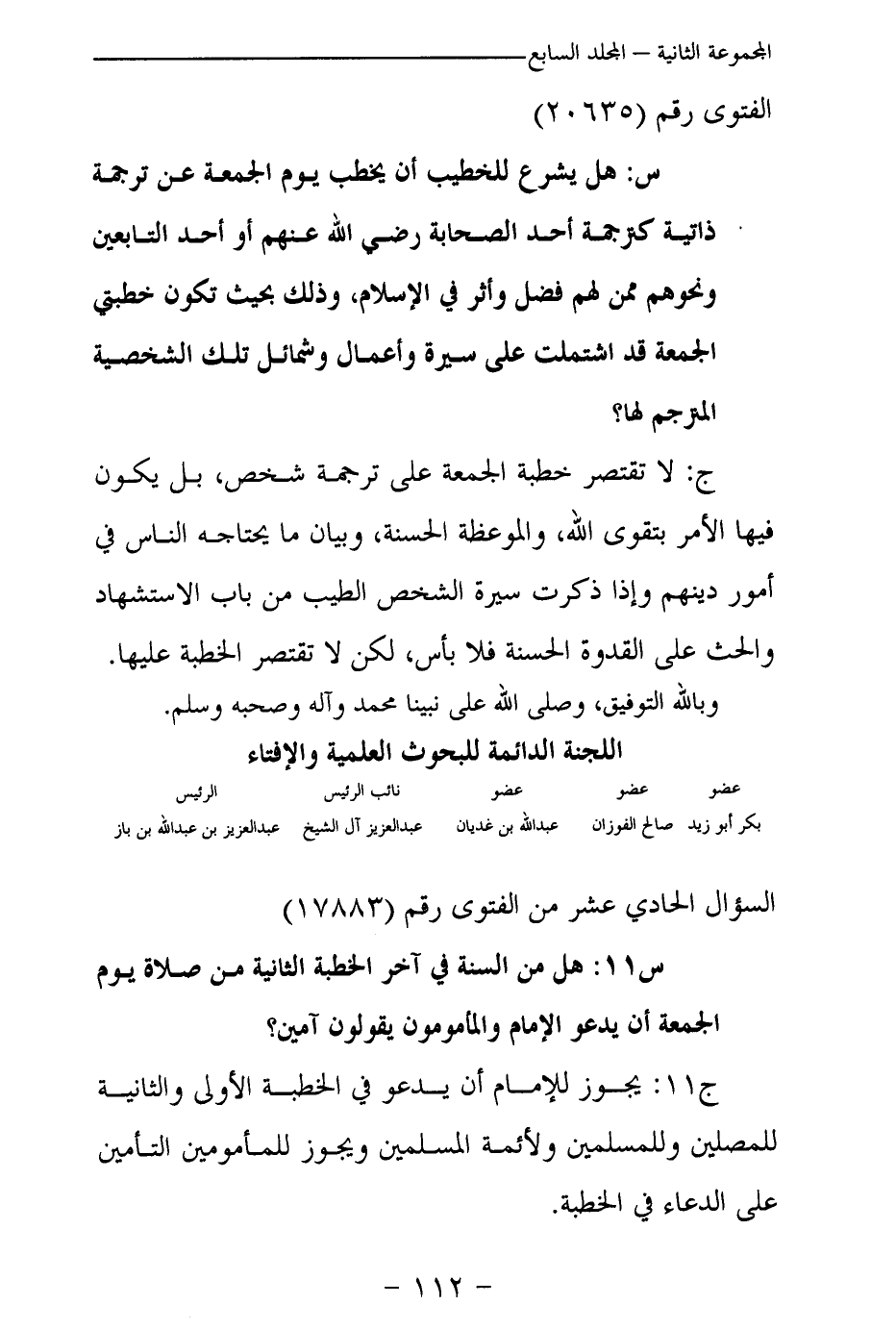 المجموعة الثانية – المجلد السابع

الفتوى رقم (٢٠٦٣٥)

س: هل يشرع للخطيب أن يخطب يوم الجمعة عن ترجمة ذاتية كترجمة أحد الصحابة رضي الله عنهم أو أحد التابعين ونحوهم ممن لهم فضل وأثر في الإسلام، وذلك بحيث تكون خطبتي الجمعة قد اشتملت على سيرة وأعمال وشمائل تلك الشخصية المترجم لها؟

ج: لا تقتصر خطبة الجمعة على ترجمة شخص، بل يكون فيها الأمر بتقوى الله، والموعظة الحسنة، وبيان ما يحتاجه الناس في أمور دينهم وإذا ذكرت سيرة الشخص الطيب من باب الاستشهاد والحث على القدوة الحسنة فلا بأس، لكن لا تقتصر الخطبة عليها.

وبالله التوفيق، وصلى الله على نبينا محمد وآله وصحبه وسلم.

اللجنة الدائمة للبحوث العلمية والإفتاء

| عضو | عضو | عضو | نائب الرئيس | الرئيس |
|---|---|---|---|---|
| بكر أبو زيد | صالح الفوزان | عبدالله بن غديان | عبدالعزيز آل الشيخ | عبدالعزيز بن عبدالله بن باز |

السؤال الحادي عشر من الفتوى رقم (١٧٨٨٣)

س١١: هل من السنة في آخر الخطبة الثانية من صلاة يوم الجمعة أن يدعو الإمام والمأمومون يقولون آمين؟

ج١١: يجوز للإمام أن يدعو في الخطبة الأولى والثانية للمصلين وللمسلمين ولأئمة المسلمين ويجوز للمأمومين التأمين على الدعاء في الخطبة.

– ١١٢ –